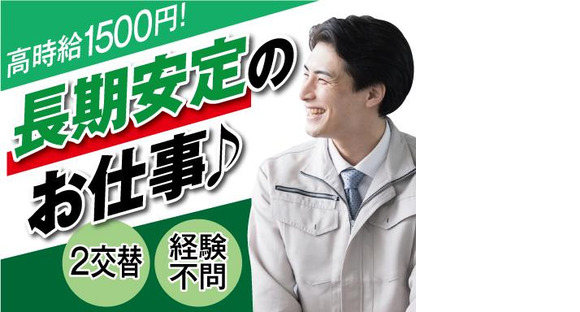 高時給1500円!

長期安定のお仕事♪

2交替

経験不問